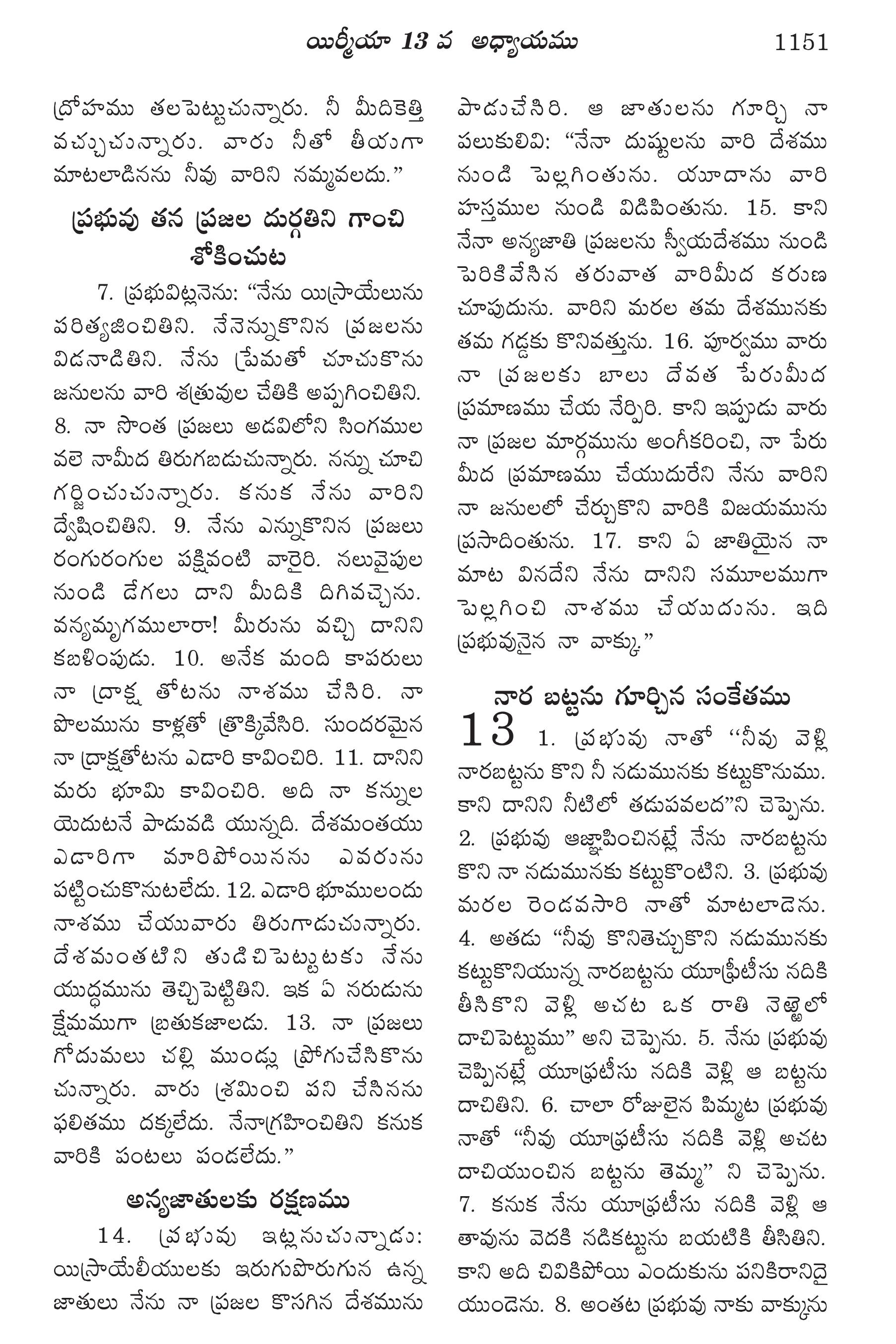 యిర్మీయా 13 వ అధ్యాయము 1151

ద్రోహము తలపెట్టుచున్నారు. నీ మీదికెత్తి వచ్చుచున్నారు. వారు నీతో తీయగా మాటలాడినను నీవు వారిని నమ్మవలదు.”

ప్రభువు తన ప్రజల దుర్గతిని గాంచి శోకించుట

7. ప్రభువిట్లనెను: “నేను యిస్రాయేలును పరిత్యజించితిని. నేనెన్నుకొనిన ప్రజలను విడనాడితిని. నేను ప్రేమతో చూచుకొను జనులను వారి శత్రువుల చేతికి అప్పగించితిని. 8. నా సొంత ప్రజలు అడవిలోని సింగముల వలె నామీద తిరుగబడుచున్నారు. నన్ను చూచి గర్జించుచున్నారు. కనుక నేను వారిని ద్వేషించితిని. 9. నేను ఎన్నుకొనిన ప్రజలు రంగురంగుల పక్షివంటి వారైరి. నలువైపుల నుండి డేగలు దాని మీదికి దిగివచ్చెను. వన్యమృగములారా! మీరును వచ్చి దానిని కబళింపుడు. 10. అనేక మంది కాపరులు నా ద్రాక్ష తోటను నాశము చేసిరి. నా పొలమును కాళ్లతో త్రొక్కివేసిరి. సుందరమైన నా ద్రాక్షతోటను ఎడారి కావించిరి. 11. దానిని మరు భూమి కావించిరి. అది నా కన్నుల యెదుటనే పాడువడి యున్నది. దేశమంతయు ఎడారిగా మారిపోయినను ఎవరును పట్టించుకొనుటలేదు. 12. ఎడారి భూములందు నాశము చేయువారు తిరుగాడుచున్నారు. దేశమంతటిని తుడిచిపెట్టుటకు నేను యుద్ధమును తెచ్చిపెట్టితిని. ఇక ఏ నరుడును క్షేమముగా బ్రతుకజాలడు. 13. నా ప్రజలు గోదుమలు చల్లి ముండ్లు ప్రోగుచేసికొను చున్నారు. వారు శ్రమించి పని చేసినను ఫలితము దక్కలేదు. నేనాగ్రహించితిని కనుక వారికి పంటలు పండలేదు.”

అన్యజాతులకు రక్షణము

14. ప్రభువు ఇట్లనుచున్నాడు: యిస్రాయేలీయులకు ఇరుగుపొరుగున ఉన్న జాతులు నేను నా ప్రజల కొసగిన దేశమును పాడుచేసిరి. ఆ జాతులను గూర్చి నా పలుకులివి: “నేనా దుష్టులను వారి దేశము నుండి పెల్లగింతును. యూదాను వారి హస్తముల నుండి విడిపింతును. 15. కాని నేనా అన్యజాతి ప్రజలను స్వీయదేశము నుండి పెరికివేసిన తరువాత వారిమీద కరుణ చూపుదును. వారిని మరల తమ దేశమునకు తమ గడ్డకు కొనివత్తును. 16. పూర్వము వారు నా ప్రజలకు బాలు దేవత పేరుమీద ప్రమాణము చేయ నేర్పిరి. కాని ఇప్పుడు వారు నా ప్రజల మార్గమును అంగీకరించి, నా పేరు మీద ప్రమాణము చేయుదురేని నేను వారిని నా జనులలో చేర్చుకొని వారికి విజయమును ప్రసాదింతును. 17. కాని ఏ జాతియైన నా మాట వినదేని నేను దానిని సమూలముగా పెల్లగించి నాశము చేయుదును. ఇది ప్రభువునైన నా వాక్కు.”

నార బట్టను గూర్చిన సంకేతము

13 1. ప్రభువు నాతో “నీవు వెళ్లి నారబట్టను కొని నీ నడుమునకు కట్టుకొనుము. కాని దానిని నీటిలో తడుపవలద”ని చెప్పెను. 2. ప్రభువు ఆజ్ఞాపించినట్లే నేను నారబట్టను కొని నా నడుమునకు కట్టుకొంటిని. 3. ప్రభువు మరల రెండవసారి నాతో మాటలాడెను. 4. అతడు “నీవు కొనితెచ్చుకొని నడుమునకు కట్టుకొనియున్న నారబట్టను యూఫ్రటీసు నదికి తీసికొని వెళ్లి అచట ఒక రాతి నెఱ్ఱెలో దాచిపెట్టుము” అని చెప్పెను. 5. నేను ప్రభువు చెప్పినట్లే యూఫ్రటీసు నదికి వెళ్లి ఆ బట్టను దాచితిని. 6. చాలా రోజులైన పిమ్మట ప్రభువు నాతో “నీవు యూఫ్రటీసు నదికి వెళ్లి అచట దాచియుంచిన బట్టను తెమ్మ” ని చెప్పెను. 7. కనుక నేను యూఫ్రటీసు నదికి వెళ్లి ఆ తావును వెదకి నడికట్టును బయటికి తీసితిని. కాని అది చివికిపోయి ఎందుకును పనికిరానిదై యుండెను. 8. అంతట ప్రభువు నాకు వాక్కును